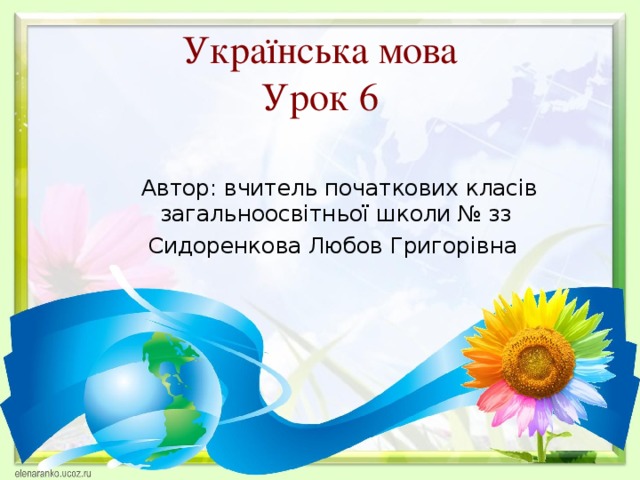 Українська мова
Урок 6

Автор: вчитель початкових класів загальноосвітньої школи № зз
Сидоренкова Любов Григорівна

elenaranko.ucoz.ru